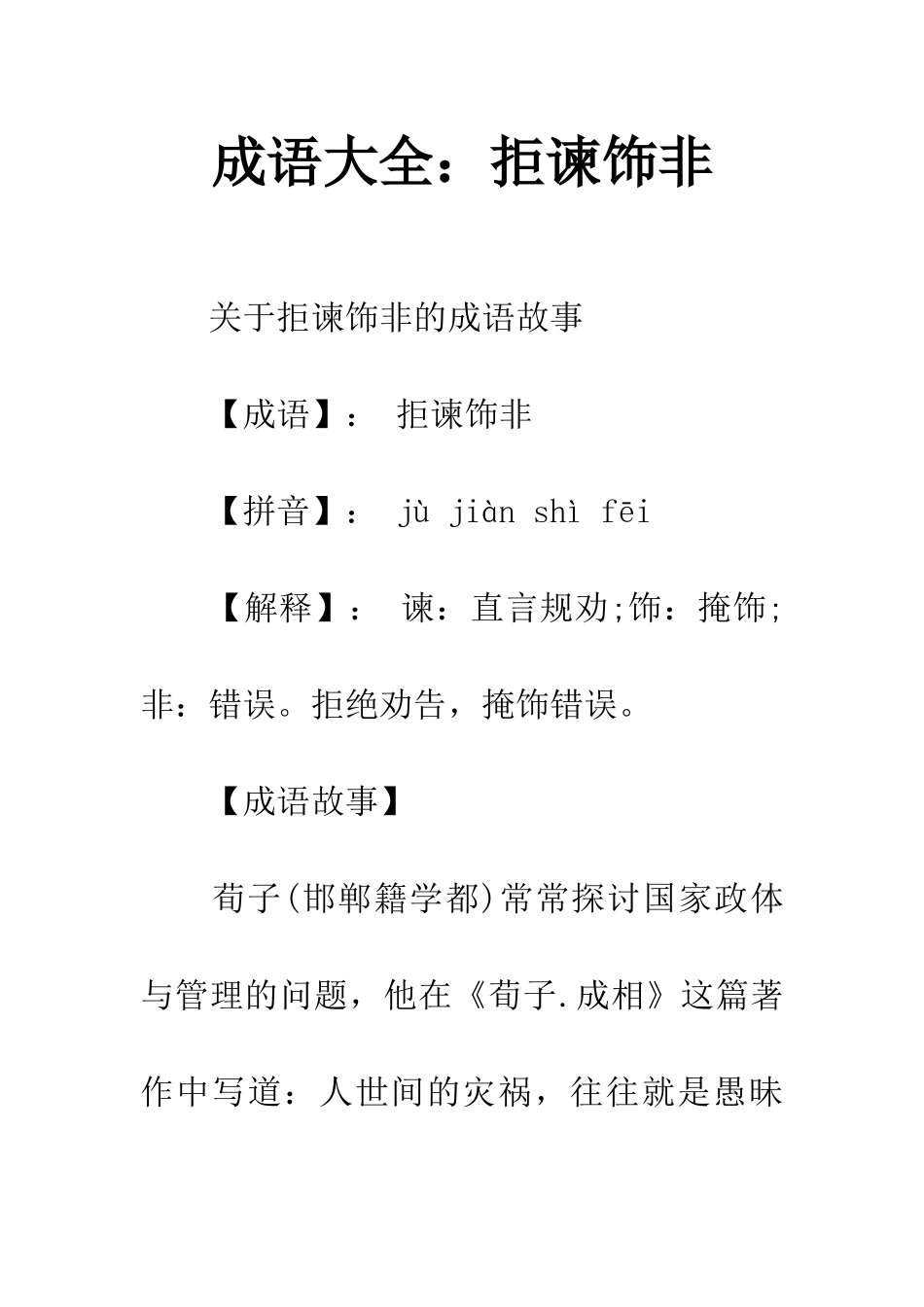 成语大全：拒谏饰非

关于拒谏饰非的成语故事

【成语】： 拒谏饰非

【拼音】： jù jiàn shì fēi

【解释】： 谏：直言规劝;饰：掩饰;非：错误。拒绝劝告，掩饰错误。

【成语故事】

荀子(邯郸籍学都)常常探讨国家政体与管理的问题，他在《荀子.成相》这篇著作中写道：人世间的灾祸，往往就是愚昧